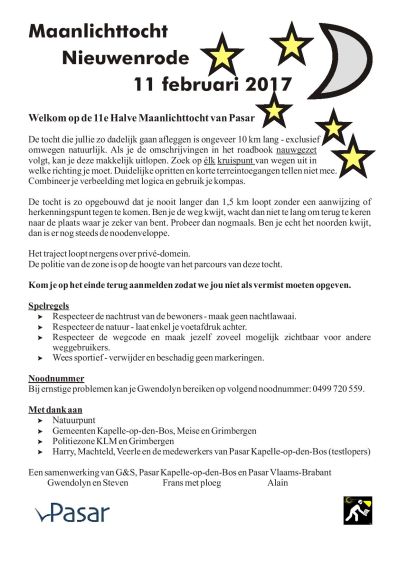 Maanlichttocht
Nieuwenrode
11 februari 2017

Welkom op de 11e Halve Maanlichttocht van Pasar

De tocht die jullie zo dadelijk gaan afleggen is ongeveer 10 km lang - exclusief omwegen natuurlijk. Als je de omschrijvingen in het roadbook nauwgezet volgt, kan je deze makkelijk uitlopen. Zoek op élk kruispunt van wegen uit in welke richting je moet. Duidelijke opritten en korte terreintoegangen tellen niet mee. Combineer je verbeelding met logica en gebruik je kompas.

De tocht is zo opgebouwd dat je nooit langer dan 1,5 km loopt zonder een aanwijzing of herkenningspunt tegen te komen. Ben je de weg kwijt, wacht dan niet te lang om terug te keren naar de plaats waar je zeker van bent. Probeer dan nogmaals. Ben je echt het noorden kwijt, dan is er nog steeds de noodenveloppe.

Het traject loopt nergens over privé-domein.
De politie van de zone is op de hoogte van het parcours van deze tocht.

Kom je op het einde terug aanmelden zodat we jou niet als vermist moeten opgeven.

Spelregels
➤ Respecteer de nachtrust van de bewoners - maak geen nachtlawaai.
➤ Respecteer de natuur - laat enkel je voetafdruk achter.
➤ Respecteer de wegcode en maak jezelf zoveel mogelijk zichtbaar voor andere weggebruikers.
➤ Wees sportief - verwijder en beschadig geen markeringen.

Noodnummer
Bij ernstige problemen kan je Gwendolyn bereiken op volgend noodnummer: 0499 720 559.

Met dank aan
➤ Natuurpunt
➤ Gemeenten Kapelle-op-den-Bos, Meise en Grimbergen
➤ Politiezone KLM en Grimbergen
➤ Harry, Machteld, Veerle en de medewerkers van Pasar Kapelle-op-den-Bos (testlopers)

Een samenwerking van G&S, Pasar Kapelle-op-den-Bos en Pasar Vlaams-Brabant
Gwendolyn en Steven Frans met ploeg Alain

Pasar